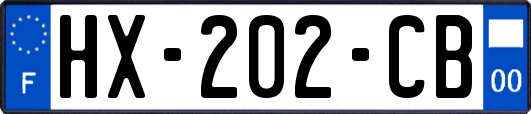 F
HX-202-CB
00